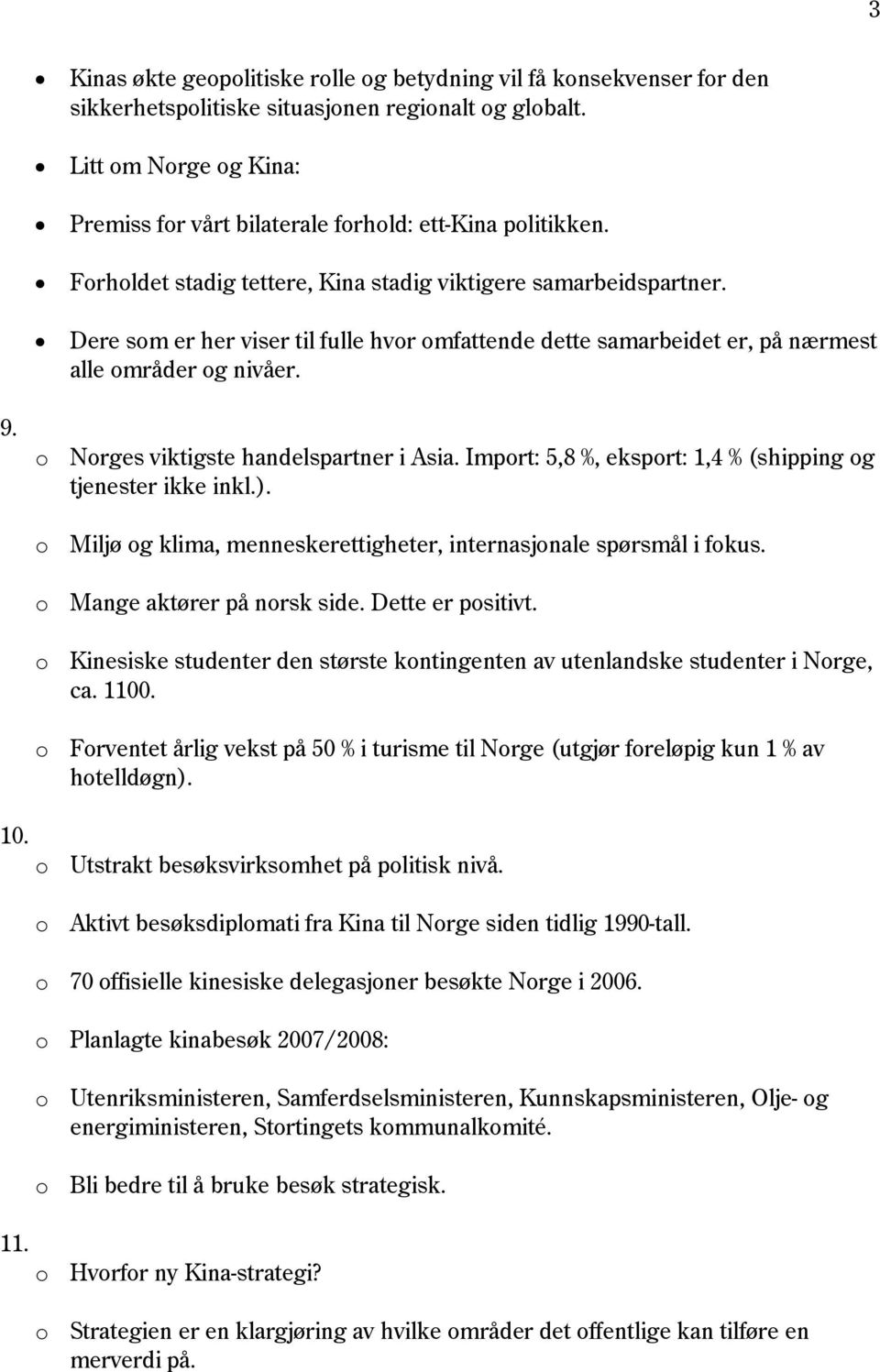 3

• Kinas økte geopolitiske rolle og betydning vil få konsekvenser for den sikkerhetspolitiske situasjonen regionalt og globalt.

• Litt om Norge og Kina:

• Premiss for vårt bilaterale forhold: ett-Kina politikken.

• Forholdet stadig tettere, Kina stadig viktigere samarbeidspartner.

• Dere som er her viser til fulle hvor omfattende dette samarbeidet er, på nærmest alle områder og nivåer.

9.

o Norges viktigste handelspartner i Asia. Import: 5,8 %, eksport: 1,4 % (shipping og tjenester ikke inkl.).

o Miljø og klima, menneskerettigheter, internasjonale spørsmål i fokus.

o Mange aktører på norsk side. Dette er positivt.

o Kinesiske studenter den største kontingenten av utenlandske studenter i Norge, ca. 1100.

o Forventet årlig vekst på 50 % i turisme til Norge (utgjør foreløpig kun 1 % av hotelldøgn).

10.

o Utstrakt besøksvirksomhet på politisk nivå.

o Aktivt besøksdiplomati fra Kina til Norge siden tidlig 1990-tall.

o 70 offisielle kinesiske delegasjoner besøkte Norge i 2006.

o Planlagte kinabesøk 2007/2008:

o Utenriksministeren, Samferdselsministeren, Kunnskapsministeren, Olje- og energiministeren, Stortingets kommunalkomité.

o Bli bedre til å bruke besøk strategisk.

11.

o Hvorfor ny Kina-strategi?

o Strategien er en klargjøring av hvilke områder det offentlige kan tilføre en merverdi på.